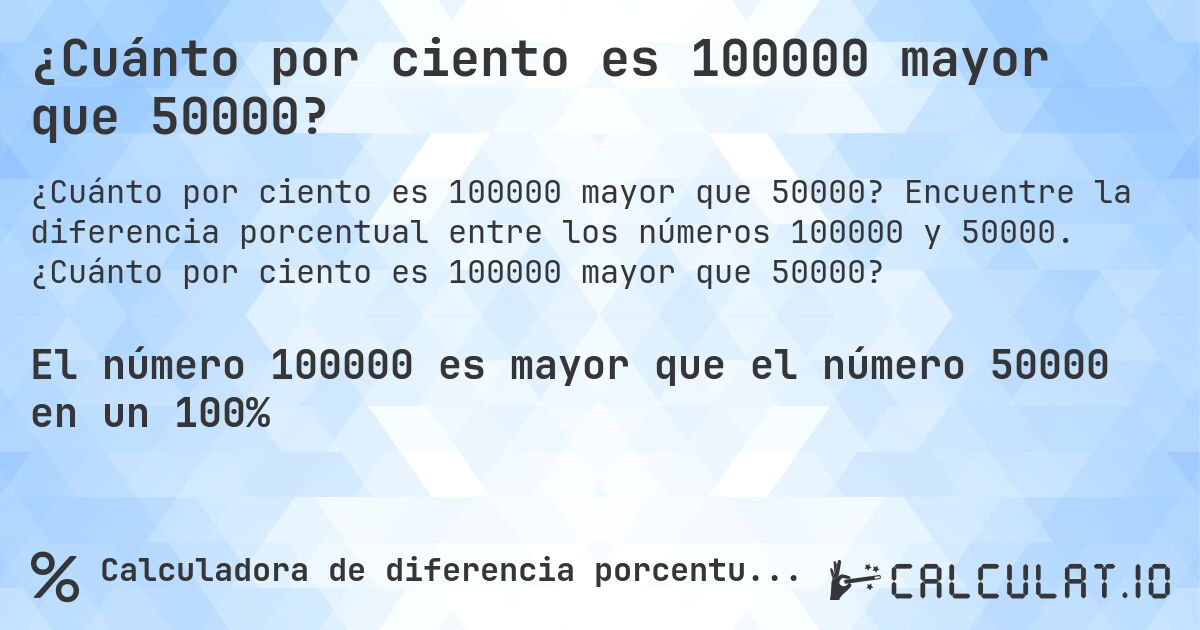 ¿Cuánto por ciento es 100000 mayor que 50000?

¿Cuánto por ciento es 100000 mayor que 50000? Encuentre la diferencia porcentual entre los números 100000 y 50000. ¿Cuánto por ciento es 100000 mayor que 50000?

El número 100000 es mayor que el número 50000 en un 100%

% Calculadora de diferencia porcentu...

CALCULAT.IO